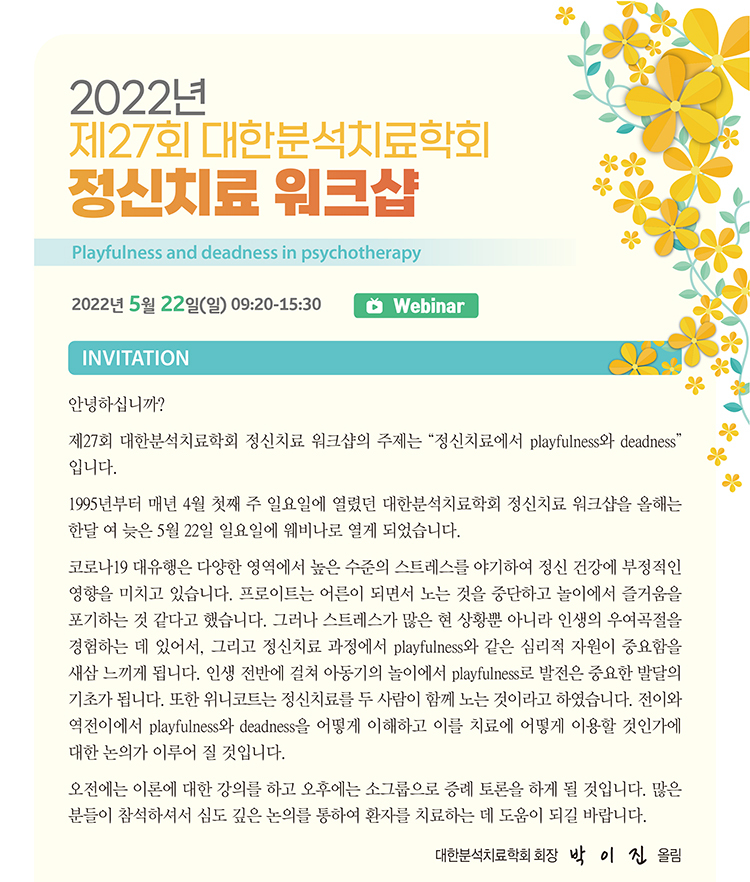 2022년
제27회 대한분석치료학회
정신치료 워크샵

Playfulness and deadness in psychotherapy

2022년 5월 22일(일) 09:20-15:30

Webinar

INVITATION

안녕하십니까?

제27회 대한분석치료학회 정신치료 워크샵의 주제는 "정신치료에서 playfulness와 deadness" 입니다.

1995년부터 매년 4월 첫째 주 일요일에 열렸던 대한분석치료학회 정신치료 워크샵을 올해는 한달 여 늦은 5월 22일 일요일에 웨비나로 열게 되었습니다.

코로나19 대유행은 다양한 영역에서 높은 수준의 스트레스를 야기하여 정신 건강에 부정적인 영향을 미치고 있습니다. 프로이트는 어른이 되면서 노는 것을 중단하고 놀이에서 즐거움을 포기하는 것 같다고 했습니다. 그러나 스트레스가 많은 현 상황뿐 아니라 인생의 우여곡절을 경험하는 데 있어서, 그리고 정신치료 과정에서 playfulness와 같은 심리적 자원이 중요함을 새삼 느끼게 됩니다. 인생 전반에 걸쳐 아동기의 놀이에서 playfulness로 발전은 중요한 발달의 기초가 됩니다. 또한 위니코트는 정신치료를 두 사람이 함께 노는 것이라고 하였습니다. 전이와 역전이에서 playfulness와 deadness을 어떻게 이해하고 이를 치료에 어떻게 이용할 것인가에 대한 논의가 이루어 질 것입니다.

오전에는 이론에 대한 강의를 하고 오후에는 소그룹으로 증례 토론을 하게 될 것입니다. 많은 분들이 참석하셔서 심도 깊은 논의를 통하여 환자를 치료하는 데 도움이 되길 바랍니다.

대한분석치료학회 회장 박 이 진 올림